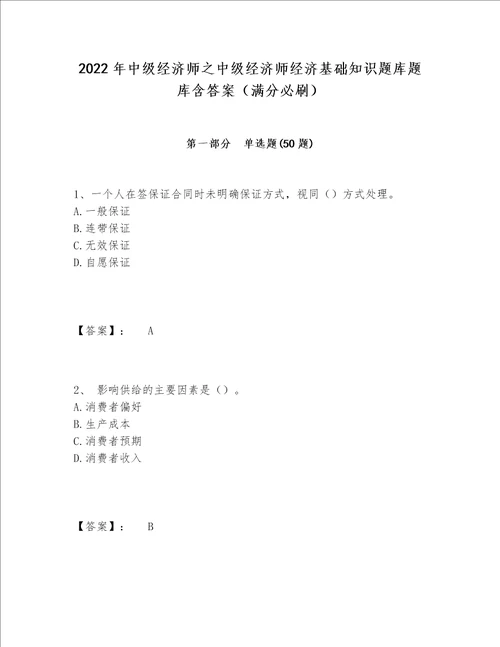 2022年中级经济师之中级经济师经济基础知识题库题库含答案（满分必刷）

第一部分　单选题(50题)

1、一个人在签保证合同时未明确保证方式，视同（）方式处理。
A.一般保证
B.连带保证
C.无效保证
D.自愿保证

【答案】：　A

2、 影响供给的主要因素是（）。
A.消费者偏好
B.生产成本
C.消费者预期
D.消费者收入

【答案】：　B